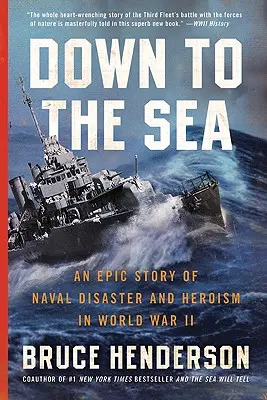 "The whole heart-wrenching story of the Third Fleet's battle with the forces of nature is masterfully told in this superb new book." —WWII History

DOWN TO THE SEA

AN EPIC STORY OF NAVAL DISASTER AND HEROISM IN WORLD WAR II

BRUCE HENDERSON

COAUTHOR OF #1 NEW YORK TIMES BESTSELLER AND THE SEA WILL TELL